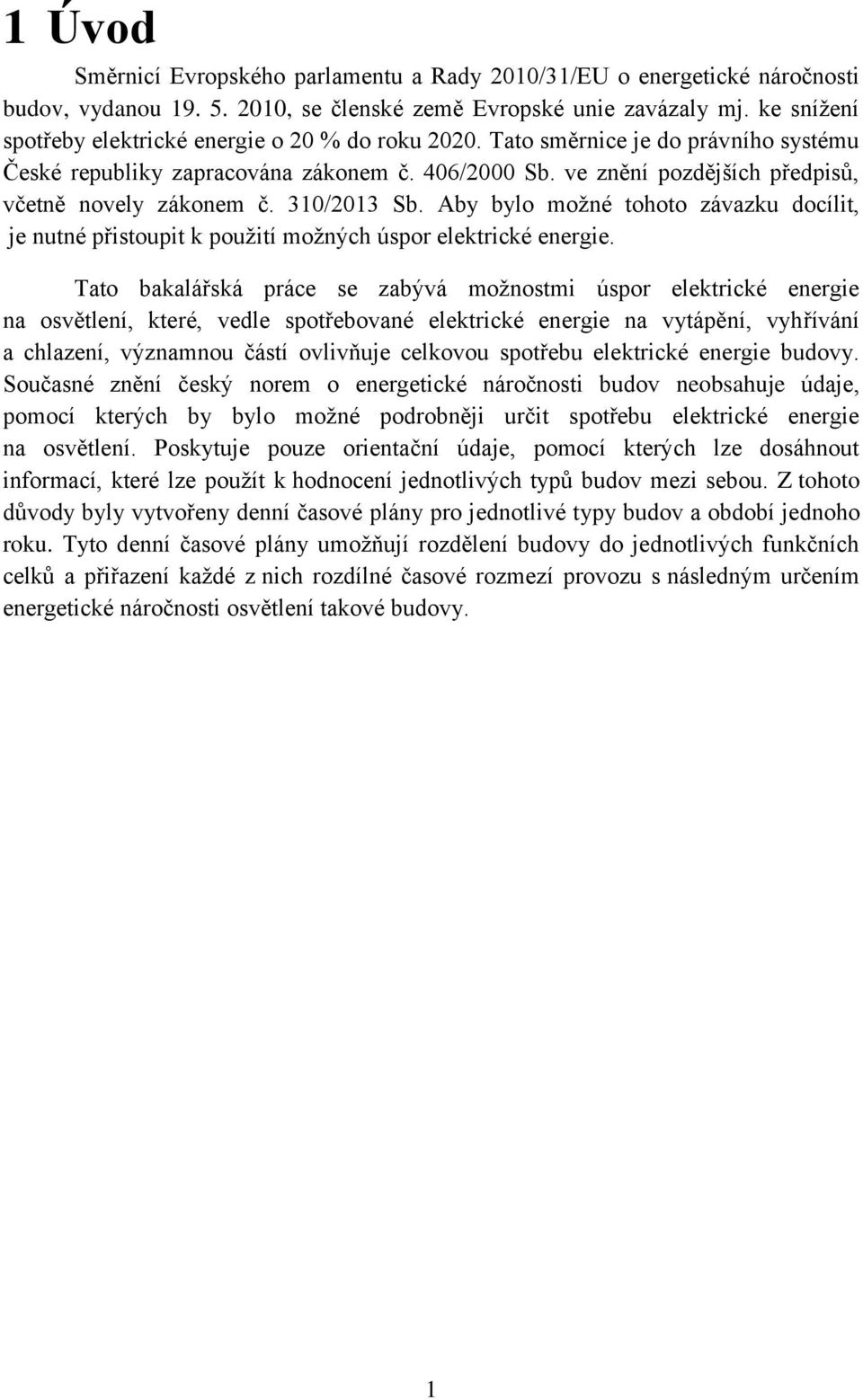 1 Úvod

Směrnicí Evropského parlamentu a Rady 2010/31/EU o energetické náročnosti budov, vydanou 19. 5. 2010, se členské země Evropské unie zavázaly mj. ke snížení spotřeby elektrické energie o 20 % do roku 2020. Tato směrnice je do právního systému České republiky zapracována zákonem č. 406/2000 Sb. ve znění pozdějších předpisů, včetně novely zákonem č. 310/2013 Sb. Aby bylo možné tohoto závazku docílit, je nutné přistoupit k použití možných úspor elektrické energie.

Tato bakalářská práce se zabývá možnostmi úspor elektrické energie na osvětlení, které, vedle spotřebované elektrické energie na vytápění, vyhřívání a chlazení, významnou částí ovlivňuje celkovou spotřebu elektrické energie budovy. Současné znění český norem o energetické náročnosti budov neobsahuje údaje, pomocí kterých by bylo možné podrobněji určit spotřebu elektrické energie na osvětlení. Poskytuje pouze orientační údaje, pomocí kterých lze dosáhnout informací, které lze použít k hodnocení jednotlivých typů budov mezi sebou. Z tohoto důvody byly vytvořeny denní časové plány pro jednotlivé typy budov a období jednoho roku. Tyto denní časové plány umožňují rozdělení budovy do jednotlivých funkčních celků a přiřazení každé z nich rozdílné časové rozmezí provozu s následným určením energetické náročnosti osvětlení takové budovy.

1